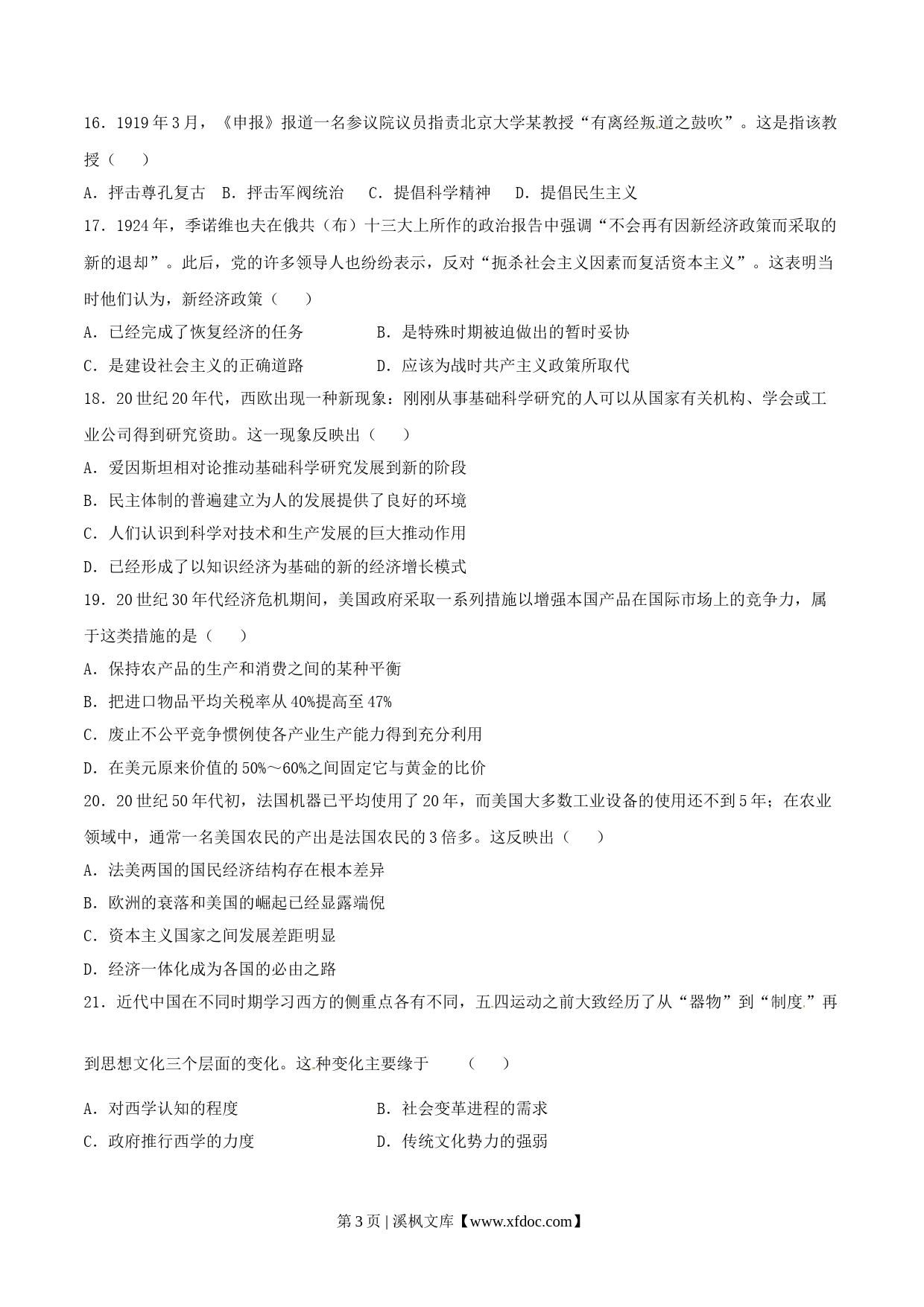 16．1919年3月，《申报》报道一名参议院议员指责北京大学某教授“有离经叛道之鼓吹”。这是指该教授（　　）

A．抨击尊孔复古　B．抨击军阀统治　C．提倡科学精神　D．提倡民生主义

17．1924年，季诺维也夫在俄共（布）十三大上所作的政治报告中强调“不会再有因新经济政策而采取的新的退却”。此后，党的许多领导人也纷纷表示，反对“扼杀社会主义因素而复活资本主义”。这表明当时他们认为，新经济政策（　　）

A．已经完成了恢复经济的任务　　B．是特殊时期被迫做出的暂时妥协

C．是建设社会主义的正确道路　　D．应该为战时共产主义政策所取代

18．20世纪20年代，西欧出现一种新现象：刚刚从事基础科学研究的人可以从国家有关机构、学会或工业公司得到研究资助。这一现象反映出（　　）

A．爱因斯坦相对论推动基础科学研究发展到新的阶段

B．民主体制的普遍建立为人的发展提供了良好的环境

C．人们认识到科学对技术和生产发展的巨大推动作用

D．已经形成了以知识经济为基础的新的经济增长模式

19．20世纪30年代经济危机期间，美国政府采取一系列措施以增强本国产品在国际市场上的竞争力，属于这类措施的是（　　）

A．保持农产品的生产和消费之间的某种平衡

B．把进口物品平均关税率从40%提高至47%

C．废止不公平竞争惯例使各产业生产能力得到充分利用

D．在美元原来价值的50%～60%之间固定它与黄金的比价

20．20世纪50年代初，法国机器已平均使用了20年，而美国大多数工业设备的使用还不到5年；在农业领域中，通常一名美国农民的产出是法国农民的3倍多。这反映出（　　）

A．法美两国的国民经济结构存在根本差异

B．欧洲的衰落和美国的崛起已经显露端倪

C．资本主义国家之间发展差距明显

D．经济一体化成为各国的必由之路

21．近代中国在不同时期学习西方的侧重点各有不同，五四运动之前大致经历了从“器物”到“制度”再到思想文化三个层面的变化。这种变化主要缘于　（　　）

A．对西学认知的程度　　B．社会变革进程的需求

C．政府推行西学的力度　　D．传统文化势力的强弱

第3页 | 溪枫文库【www.xfdoc.com】